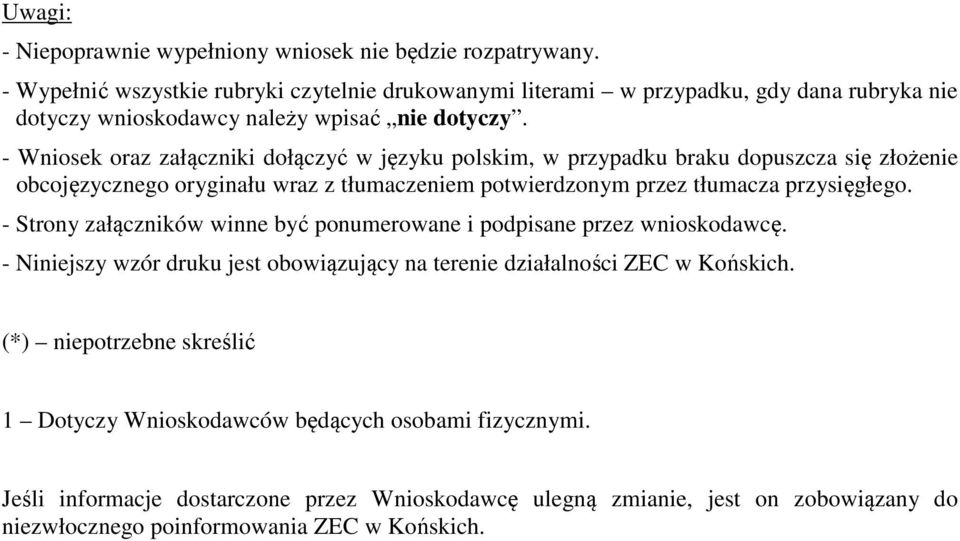 Uwagi:

- Niepoprawnie wypełniony wniosek nie będzie rozpatrywany.

- Wypełnić wszystkie rubryki czytelnie drukowanymi literami – w przypadku, gdy dana rubryka nie dotyczy wnioskodawcy należy wpisać „nie dotyczy”.

- Wniosek oraz załączniki dołączyć w języku polskim, w przypadku braku dopuszcza się złożenie obcojęzycznego oryginału wraz z tłumaczeniem potwierdzonym przez tłumacza przysięgłego.

- Strony załączników winne być ponumerowane i podpisane przez wnioskodawcę.

- Niniejszy wzór druku jest obowiązujący na terenie działalności ZEC w Końskich.

(*) – niepotrzebne skreślić

1 – Dotyczy Wnioskodawców będących osobami fizycznymi.

Jeśli informacje dostarczone przez Wnioskodawcę ulegną zmianie, jest on zobowiązany do niezwłocznego poinformowania ZEC w Końskich.